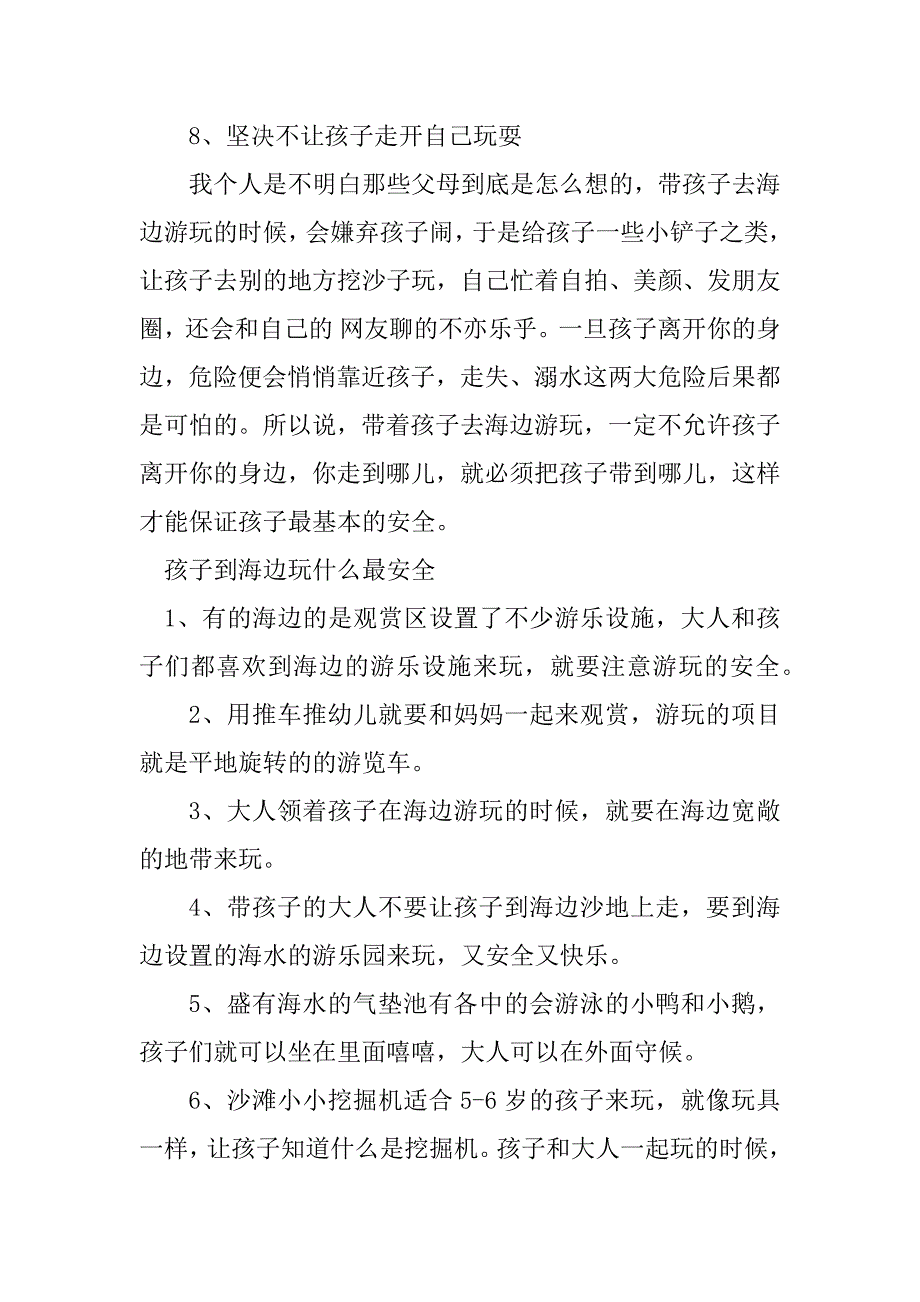 8、坚决不让孩子走开自己玩耍

我个人是不明白那些父母到底是怎么想的，带孩子去海边游玩的时候，会嫌弃孩子闹，于是给孩子一些小铲子之类，让孩子去别的地方挖沙子玩，自己忙着自拍、美颜、发朋友圈，还会和自己的 网友聊的不亦乐乎。一旦孩子离开你的身边，危险便会悄悄靠近孩子，走失、溺水这两大危险后果都是可怕的。所以说，带着孩子去海边游玩，一定不允许孩子离开你的身边，你走到哪儿，就必须把孩子带到哪儿，这样才能保证孩子最基本的安全。

孩子到海边玩什么最安全

1、有的海边的是观赏区设置了不少游乐设施，大人和孩子们都喜欢到海边的游乐设施来玩，就要注意游玩的安全。

2、用推车推幼儿就要和妈妈一起来观赏，游玩的项目就是平地旋转的的游览车。

3、大人领着孩子在海边游玩的时候，就要在海边宽敞的地带来玩。

4、带孩子的大人不要让孩子到海边沙地上走，要到海边设置的海水的游乐园来玩，又安全又快乐。

5、盛有海水的气垫池有各中的会游泳的小鸭和小鹅，孩子们就可以坐在里面嘻嘻，大人可以在外面守候。

6、沙滩小小挖掘机适合 5-6 岁的孩子来玩，就像玩具一样，让孩子知道什么是挖掘机。孩子和大人一起玩的时候，